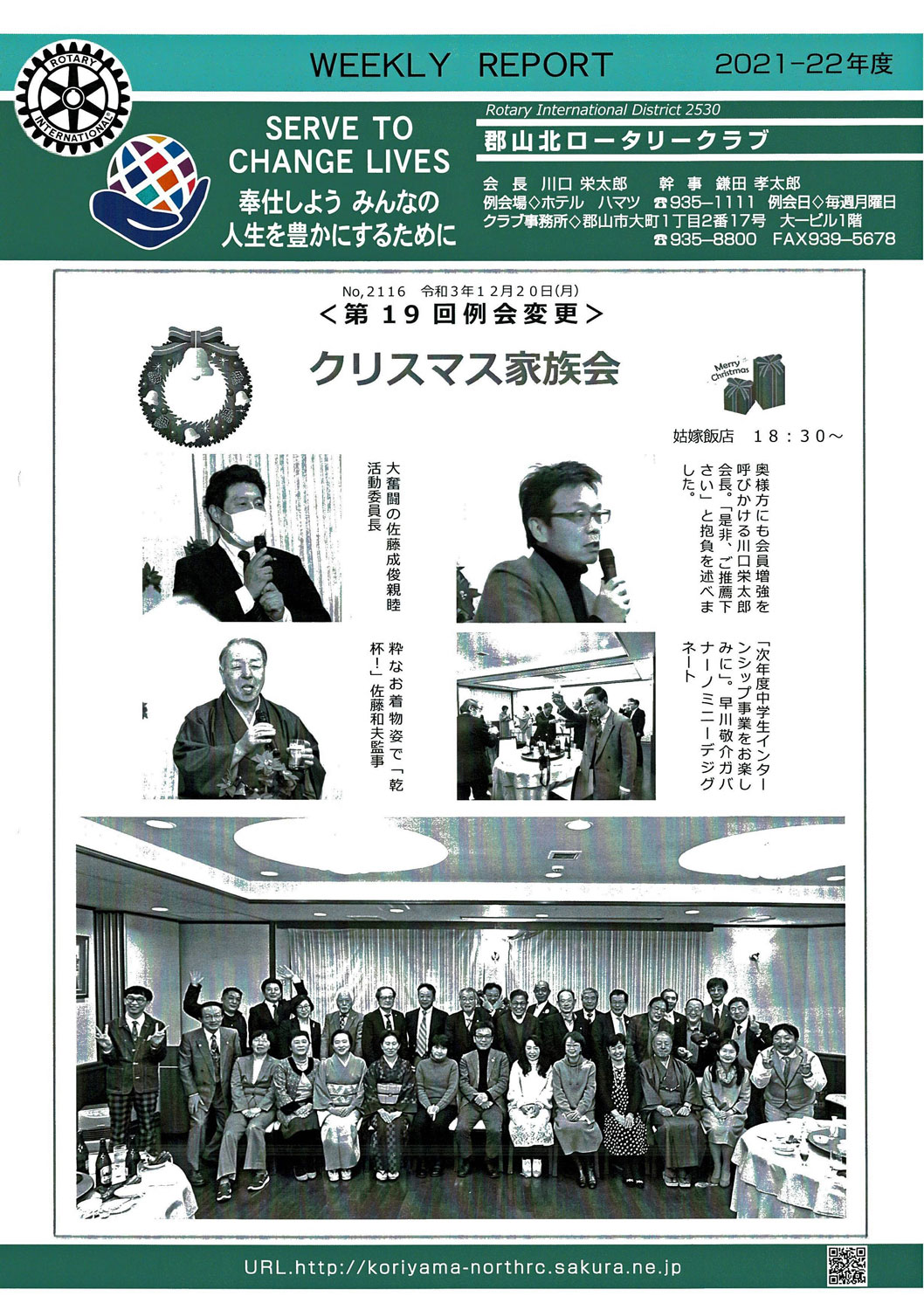 ROTARY INTERNATIONAL

WEEKLY REPORT

2021-22年度

SERVE TO CHANGE LIVES
奉仕しよう みんなの人生を豊かにするために

Rotary International District 2530
郡山北ロータリークラブ

会 長 川口 栄太郎　幹 事 鎌田 孝太郎
例会場◇ホテル ハマツ ☎935-1111 例会日◇毎週月曜日
クラブ事務所◇郡山市大町1丁目2番17号 大一ビル1階
☎935-8800 FAX939-5678

No,2116 令和3年12月20日(月)
＜第19回例会変更＞

クリスマス家族会

Merry Christmas

姑嫁飯店 18：30～

奥様方にも会員増強を呼びかける川口栄太郎会長。「是非、ご推薦下さい」と抱負を述べました。

大奮闘の佐藤成俊親睦活動委員長

「次年度中学生インターンシップ事業をお楽しみに」。早川敬介ガバナーノミニーデジグネート

粋なお着物姿で「乾杯！」佐藤和夫監事

URL.http://koriyama-northrc.sakura.ne.jp